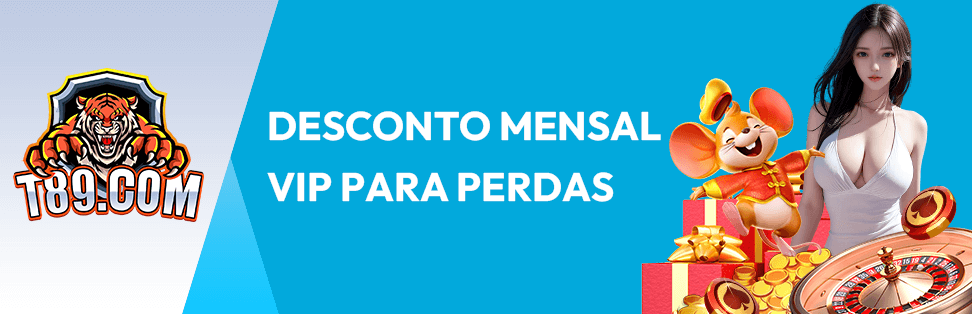 T89.COM

DESCONTO MENSAL
VIP PARA PERDAS